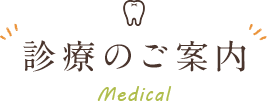 診療のご案内

Medical